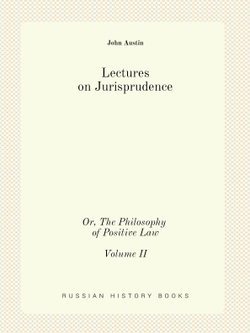 John Austin

Lectures on Jurisprudence

Or, The Philosophy of Positive Law

Volume II

RUSSIAN HISTORY BOOKS